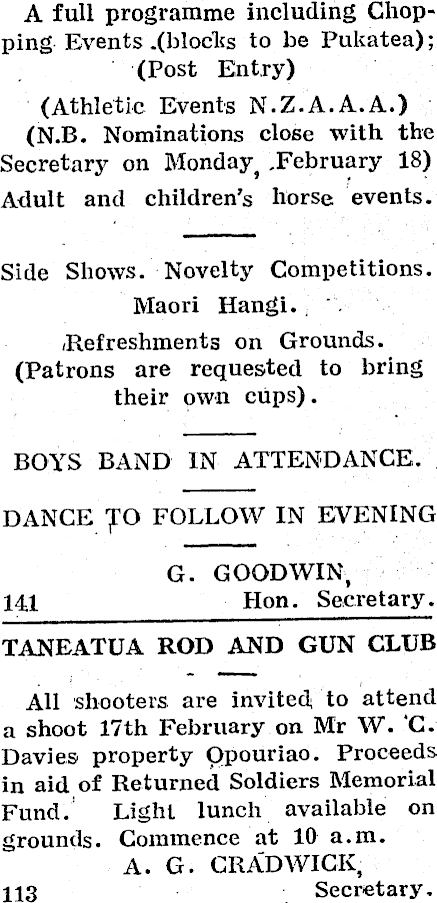 A full programme including Chopping Events (blocks to be Pukatea); (Post Entry)

(Athletic Events N.Z.A.A.A.)

(N.B. Nominations close with the Secretary on Monday, February 18)

Adult and children's horse events.

Side Shows. Novelty Competitions.

Maori Hangi.

Refreshments on Grounds.

(Patrons are requested to bring their own cups).

BOYS BAND IN ATTENDANCE.

DANCE TO FOLLOW IN EVENING

G. GOODWIN,
141 Hon. Secretary.

TANEATUA ROD AND GUN CLUB

All shooters are invited to attend a shoot 17th February on Mr W. C. Davies property Opouriao. Proceeds in aid of Returned Soldiers Memorial Fund. Light lunch available on grounds. Commence at 10 a.m.

A. G. CRADWICK,
113 Secretary.